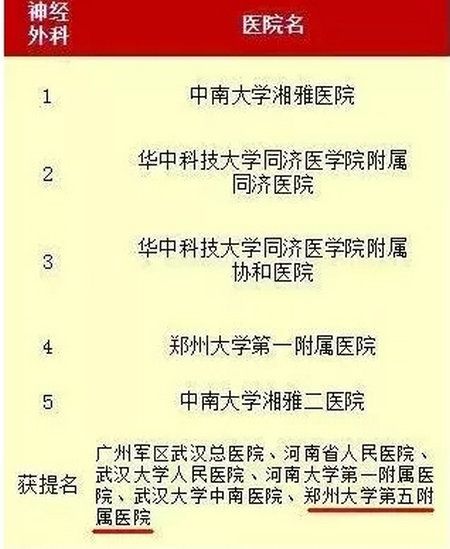 | 神经外科 | 医院名 |
|---|---|
| 1 | 中南大学湘雅医院 |
| 2 | 华中科技大学同济医学院附属同济医院 |
| 3 | 华中科技大学同济医学院附属协和医院 |
| 4 | 郑州大学第一附属医院 |
| 5 | 中南大学湘雅二医院 |
| 获提名 | 广州军区武汉总医院、河南省人民医院、武汉大学人民医院、河南大学第一附属医院、武汉大学中南医院、郑州大学第五附属医院 |